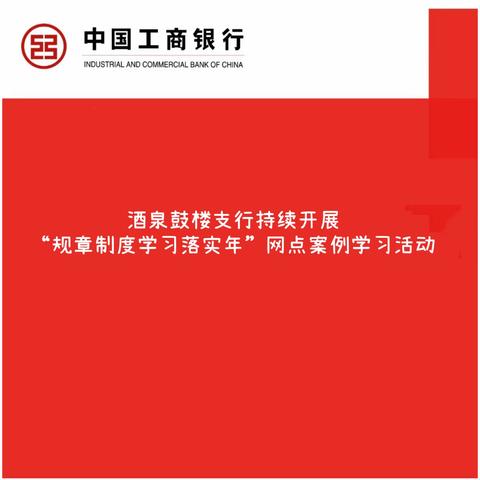 中国工商银行
INDUSTRIAL AND COMMERCIAL BANK OF CHINA

酒泉鼓楼支行持续开展
“规章制度学习落实年”网点案例学习活动